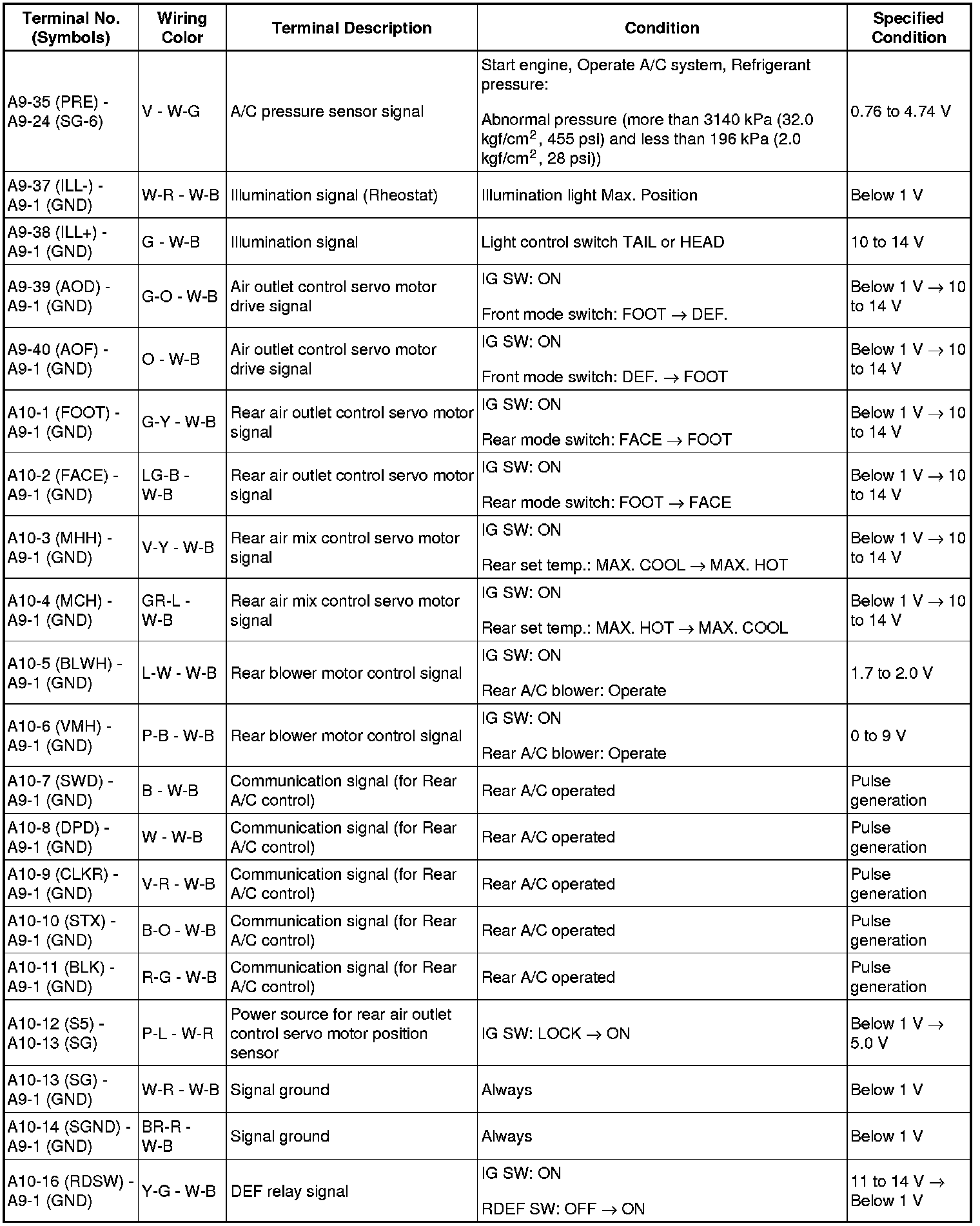 | Terminal No. (Symbols) | Wiring Color | Terminal Description | Condition | Specified Condition |
|---|---|---|---|---|
| A9-35 (PRE) - A9-24 (SG-6) | V - W-G | A/C pressure sensor signal | Start engine, Operate A/C system, Refrigerant pressure: Abnormal pressure (more than 3140 kPa (32.0 kgf/cm$^2$, 455 psi) and less than 196 kPa (2.0 kgf/cm$^2$, 28 psi)) | 0.76 to 4.74 V |
| A9-37 (ILL-) - A9-1 (GND) | W-R - W-B | Illumination signal (Rheostat) | Illumination light Max. Position | Below 1 V |
| A9-38 (ILL+) - A9-1 (GND) | G - W-B | Illumination signal | Light control switch TAIL or HEAD | 10 to 14 V |
| A9-39 (AOD) - A9-1 (GND) | G-O - W-B | Air outlet control servo motor drive signal | IG SW: ON Front mode switch: FOOT $\rightarrow$ DEF. | Below 1 V $\rightarrow$ 10 to 14 V |
| A9-40 (AOF) - A9-1 (GND) | O - W-B | Air outlet control servo motor drive signal | IG SW: ON Front mode switch: DEF. $\rightarrow$ FOOT | Below 1 V $\rightarrow$ 10 to 14 V |
| A10-1 (FOOT) - A9-1 (GND) | G-Y - W-B | Rear air outlet control servo motor signal | IG SW: ON Rear mode switch: FACE $\rightarrow$ FOOT | Below 1 V $\rightarrow$ 10 to 14 V |
| A10-2 (FACE) - A9-1 (GND) | LG-B - W-B | Rear air outlet control servo motor signal | IG SW: ON Rear mode switch: FOOT $\rightarrow$ FACE | Below 1 V $\rightarrow$ 10 to 14 V |
| A10-3 (MHH) - A9-1 (GND) | V-Y - W-B | Rear air mix control servo motor signal | IG SW: ON Rear set temp.: MAX. COOL $\rightarrow$ MAX. HOT | Below 1 V $\rightarrow$ 10 to 14 V |
| A10-4 (MCH) - A9-1 (GND) | GR-L - W-B | Rear air mix control servo motor signal | IG SW: ON Rear set temp.: MAX. HOT $\rightarrow$ MAX. COOL | Below 1 V $\rightarrow$ 10 to 14 V |
| A10-5 (BLWH) - A9-1 (GND) | L-W - W-B | Rear blower motor control signal | IG SW: ON Rear A/C blower: Operate | 1.7 to 2.0 V |
| A10-6 (VMH) - A9-1 (GND) | P-B - W-B | Rear blower motor control signal | IG SW: ON Rear A/C blower: Operate | 0 to 9 V |
| A10-7 (SWD) - A9-1 (GND) | B - W-B | Communication signal (for Rear A/C control) | Rear A/C operated | Pulse generation |
| A10-8 (DPD) - A9-1 (GND) | W - W-B | Communication signal (for Rear A/C control) | Rear A/C operated | Pulse generation |
| A10-9 (CLKR) - A9-1 (GND) | V-R - W-B | Communication signal (for Rear A/C control) | Rear A/C operated | Pulse generation |
| A10-10 (STX) - A9-1 (GND) | B-O - W-B | Communication signal (for Rear A/C control) | Rear A/C operated | Pulse generation |
| A10-11 (BLK) - A9-1 (GND) | R-G - W-B | Communication signal (for Rear A/C control) | Rear A/C operated | Pulse generation |
| A10-12 (S5) - A10-13 (SG) | P-L - W-R | Power source for rear air outlet control servo motor position sensor | IG SW: LOCK $\rightarrow$ ON | Below 1 V $\rightarrow$ 5.0 V |
| A10-13 (SG) - A9-1 (GND) | W-R - W-B | Signal ground | Always | Below 1 V |
| A10-14 (SGND) - A9-1 (GND) | BR-R - W-B | Signal ground | Always | Below 1 V |
| A10-16 (RDSW) - A9-1 (GND) | Y-G - W-B | DEF relay signal | IG SW: ON RDEF SW: OFF $\rightarrow$ ON | 11 to 14 V $\rightarrow$ Below 1 V |